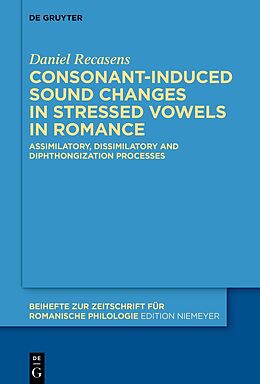 DE GRUYTER

Daniel Recasens

CONSONANT-INDUCED SOUND CHANGES IN STRESSED VOWELS IN ROMANCE

ASSIMILATORY, DISSIMILATORY AND DIPHTHONGIZATION PROCESSES

BEIHEFTE ZUR ZEITSCHRIFT FÜR ROMANISCHE PHILOLOGIE EDITION NIEMEYER

DE G